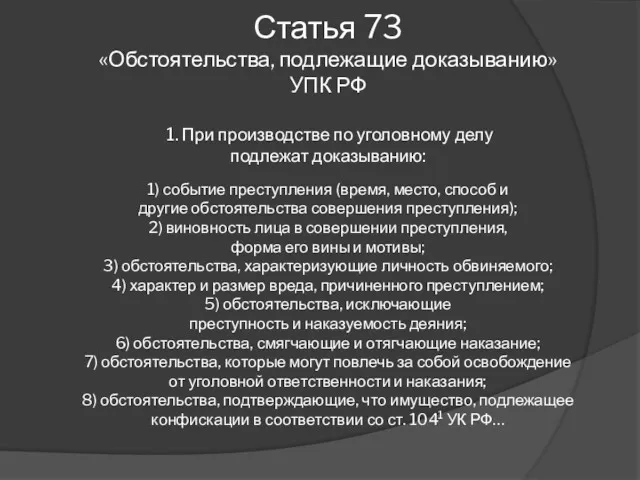 Статья 73
«Обстоятельства, подлежащие доказыванию»
УПК РФ

1. При производстве по уголовному делу подлежат доказыванию:

1) событие преступления (время, место, способ и другие обстоятельства совершения преступления);
2) виновность лица в совершении преступления, форма его вины и мотивы;
3) обстоятельства, характеризующие личность обвиняемого;
4) характер и размер вреда, причиненного преступлением;
5) обстоятельства, исключающие преступность и наказуемость деяния;
6) обстоятельства, смягчающие и отягчающие наказание;
7) обстоятельства, которые могут повлечь за собой освобождение от уголовной ответственности и наказания;
8) обстоятельства, подтверждающие, что имущество, подлежащее конфискации в соответствии со ст. $104^1$ УК РФ...